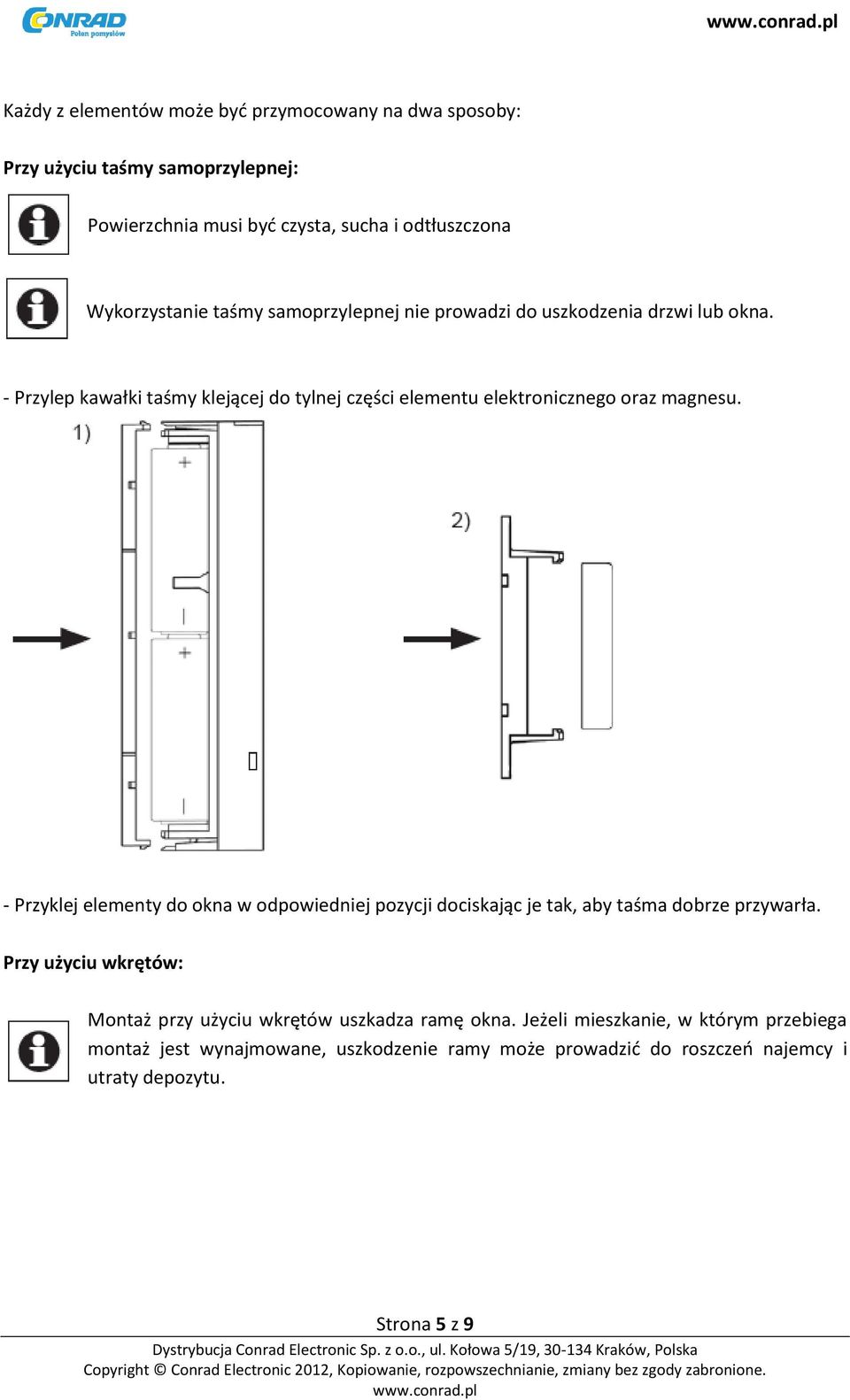 CONRAD
Połon pomysłów

www.conrad.pl

Każdy z elementów może być przymocowany na dwa sposoby:

Przy użyciu taśmy samoprzylepnej:

Powierzchnia musi być czysta, sucha i odtłuszczona

Wykorzystanie taśmy samoprzylepnej nie prowadzi do uszkodzenia drzwi lub okna.

- Przylep kawałki taśmy klejącej do tylnej części elementu elektronicznego oraz magnesu.

1)

+

|

+

|

2)

- Przyklej elementy do okna w odpowiedniej pozycji dociskając je tak, aby taśma dobrze przywarła.

Przy użyciu wkrętów:

Montaż przy użyciu wkrętów uszkadza ramę okna. Jeżeli mieszkanie, w którym przebiega montaż jest wynajmowane, uszkodzenie ramy może prowadzić do roszczeń najemcy i utraty depozytu.

Strona 5 z 9

Dystrybucja Conrad Electronic Sp. z o.o., ul. Kołowa 5/19, 30-134 Kraków, Polska
Copyright © Conrad Electronic 2012, Kopiowanie, rozpowszechnianie, zmiany bez zgody zabronione.
www.conrad.pl